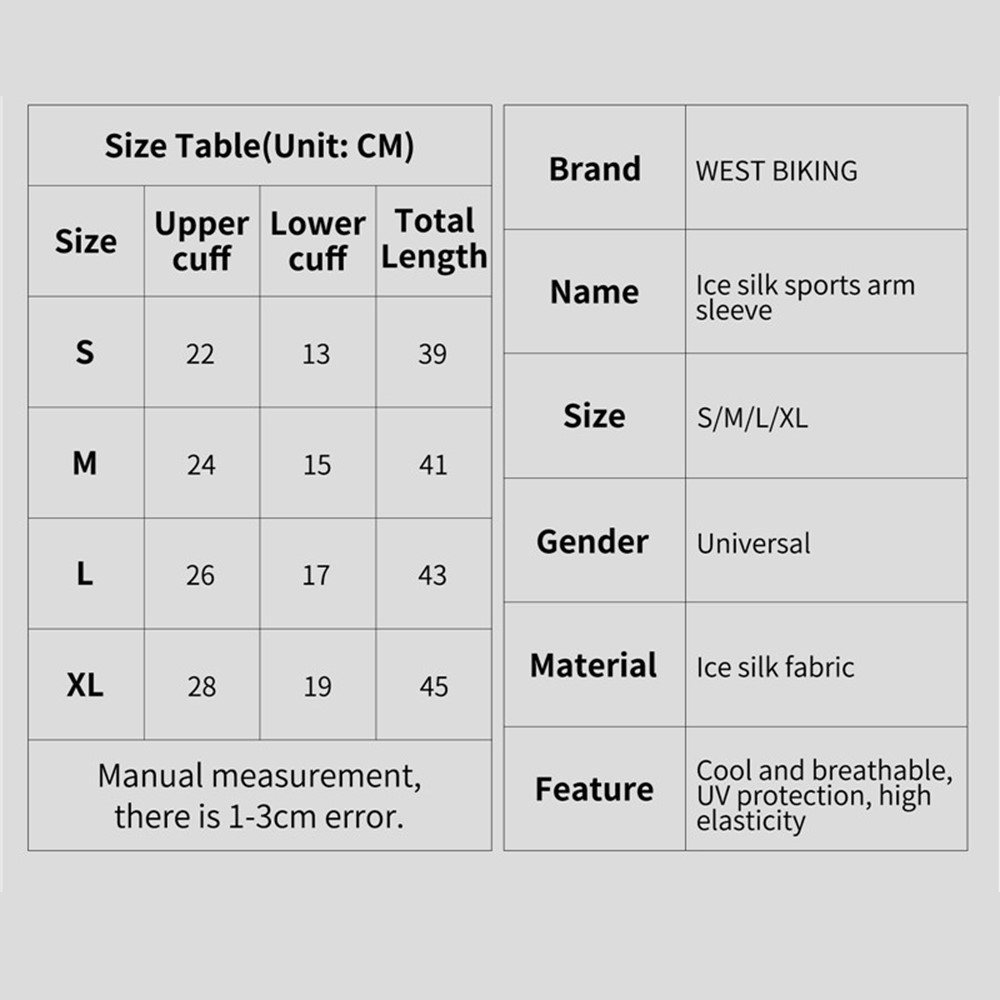 Size Table(Unit: CM)

| Size | Upper cuff | Lower cuff | Total Length |
|---|---|---|---|
| S | 22 | 13 | 39 |
| M | 24 | 15 | 41 |
| L | 26 | 17 | 43 |
| XL | 28 | 19 | 45 |

Manual measurement, there is 1-3cm error.

| Brand | WEST BIKING |
|---|---|
| Name | Ice silk sports arm sleeve |
| Size | S/M/L/XL |
| Gender | Universal |
| Material | Ice silk fabric |
| Feature | Cool and breathable, UV protection, high elasticity |